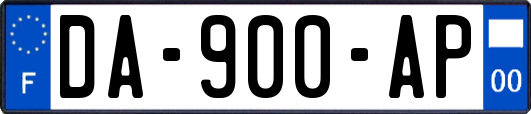 F
DA-900-AP
00